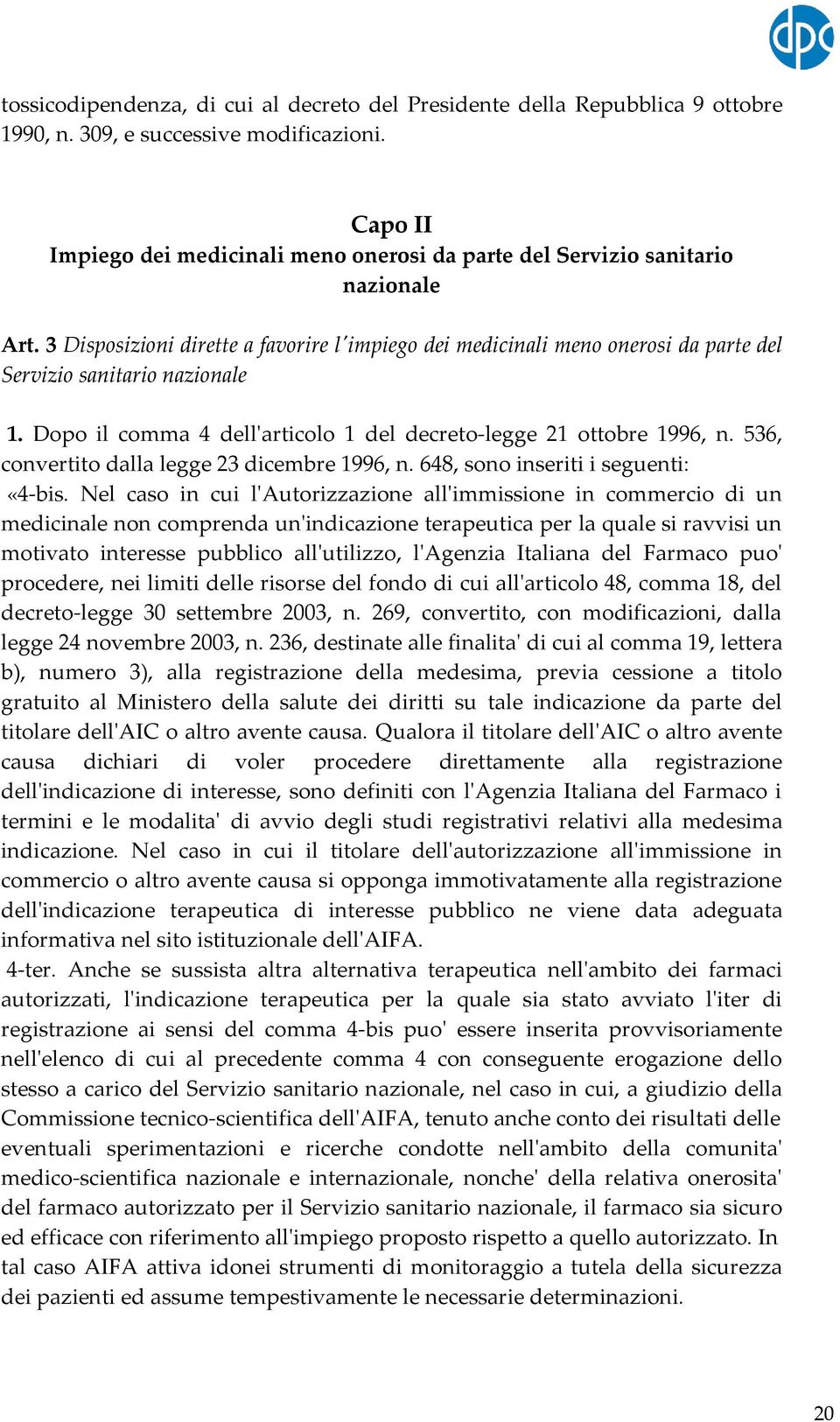 dpc

tossicodipendenza, di cui al decreto del Presidente della Repubblica 9 ottobre 1990, n. 309, e successive modificazioni.

Capo II
Impiego dei medicinali meno onerosi da parte del Servizio sanitario nazionale

Art. 3 Disposizioni dirette a favorire l'impiego dei medicinali meno onerosi da parte del Servizio sanitario nazionale

1. Dopo il comma 4 dell'articolo 1 del decreto-legge 21 ottobre 1996, n. 536, convertito dalla legge 23 dicembre 1996, n. 648, sono inseriti i seguenti:
«4-bis. Nel caso in cui l'Autorizzazione all'immissione in commercio di un medicinale non comprenda un'indicazione terapeutica per la quale si ravvisi un motivato interesse pubblico all'utilizzo, l'Agenzia Italiana del Farmaco puo' procedere, nei limiti delle risorse del fondo di cui all'articolo 48, comma 18, del decreto-legge 30 settembre 2003, n. 269, convertito, con modificazioni, dalla legge 24 novembre 2003, n. 236, destinate alle finalita' di cui al comma 19, lettera b), numero 3), alla registrazione della medesima, previa cessione a titolo gratuito al Ministero della salute dei diritti su tale indicazione da parte del titolare dell'AIC o altro avente causa. Qualora il titolare dell'AIC o altro avente causa dichiari di voler procedere direttamente alla registrazione dell'indicazione di interesse, sono definiti con l'Agenzia Italiana del Farmaco i termini e le modalita' di avvio degli studi registrativi relativi alla medesima indicazione. Nel caso in cui il titolare dell'autorizzazione all'immissione in commercio o altro avente causa si opponga immotivatamente alla registrazione dell'indicazione terapeutica di interesse pubblico ne viene data adeguata informativa nel sito istituzionale dell'AIFA.
4-ter. Anche se sussista altra alternativa terapeutica nell'ambito dei farmaci autorizzati, l'indicazione terapeutica per la quale sia stato avviato l'iter di registrazione ai sensi del comma 4-bis puo' essere inserita provvisoriamente nell'elenco di cui al precedente comma 4 con conseguente erogazione dello stesso a carico del Servizio sanitario nazionale, nel caso in cui, a giudizio della Commissione tecnico-scientifica dell'AIFA, tenuto anche conto dei risultati delle eventuali sperimentazioni e ricerche condotte nell'ambito della comunita' medico-scientifica nazionale e internazionale, nonche' della relativa onerosita' del farmaco autorizzato per il Servizio sanitario nazionale, il farmaco sia sicuro ed efficace con riferimento all'impiego proposto rispetto a quello autorizzato. In tal caso AIFA attiva idonei strumenti di monitoraggio a tutela della sicurezza dei pazienti ed assume tempestivamente le necessarie determinazioni.

20